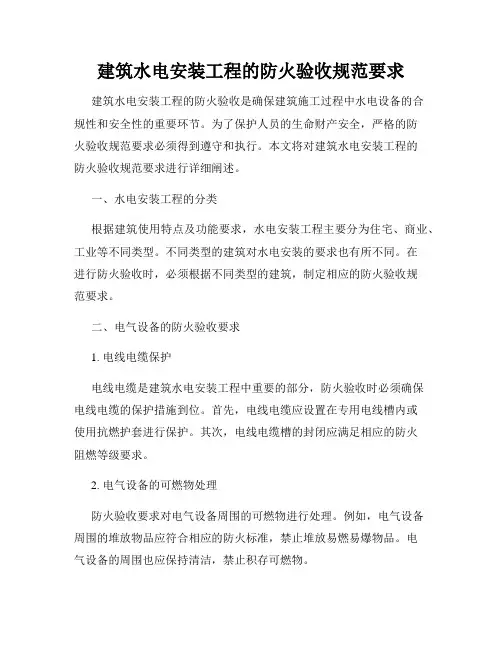 建筑水电安装工程的防火验收规范要求

建筑水电安装工程的防火验收是确保建筑施工过程中水电设备的合规性和安全性的重要环节。为了保护人员的生命财产安全，严格的防火验收规范要求必须得到遵守和执行。本文将对建筑水电安装工程的防火验收规范要求进行详细阐述。

一、水电安装工程的分类

根据建筑使用特点及功能要求，水电安装工程主要分为住宅、商业、工业等不同类型。不同类型的建筑对水电安装的要求也有所不同。在进行防火验收时，必须根据不同类型的建筑，制定相应的防火验收规范要求。

二、电气设备的防火验收要求

1. 电线电缆保护

电线电缆是建筑水电安装工程中重要的部分，防火验收时必须确保电线电缆的保护措施到位。首先，电线电缆应设置在专用电线槽内或使用抗燃护套进行保护。其次，电线电缆槽的封闭应满足相应的防火阻燃等级要求。

2. 电气设备的可燃物处理

防火验收要求对电气设备周围的可燃物进行处理。例如，电气设备周围的堆放物品应符合相应的防火标准，禁止堆放易燃易爆物品。电气设备的周围也应保持清洁，禁止积存可燃物。